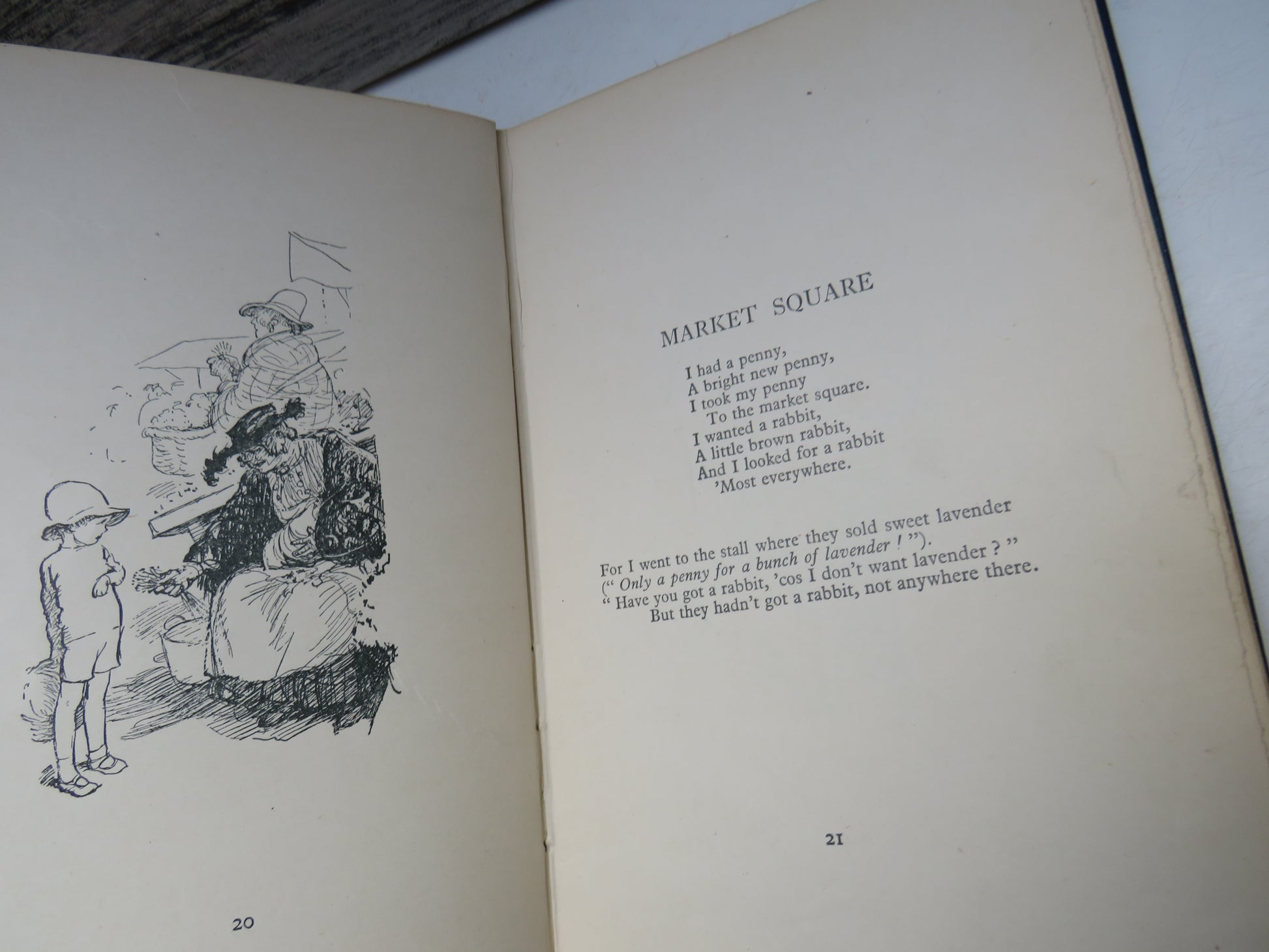 20

MARKET SQUARE

I had a penny,
A bright new penny,
I took my penny
To the market square.
I wanted a rabbit,
A little brown rabbit,
And I looked for a rabbit
'Most everywhere.

For I went to the stall where they sold sweet lavender
(" Only a penny for a bunch of lavender ! ").
" Have you got a rabbit, 'cos I don't want lavender ? "
But they hadn't got a rabbit, not anywhere there.

21